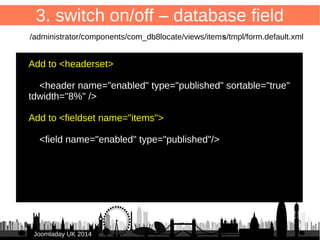 3. switch on/off – database field

/administrator/components/com_db8locate/views/items/tmpl/form.default.xml

Add to <headerset>

<header name="enabled" type="published" sortable="true" tdwidth="8%" />

Add to <fieldset name="items">

<field name="enabled" type="published"/>

Joomladay UK 2014